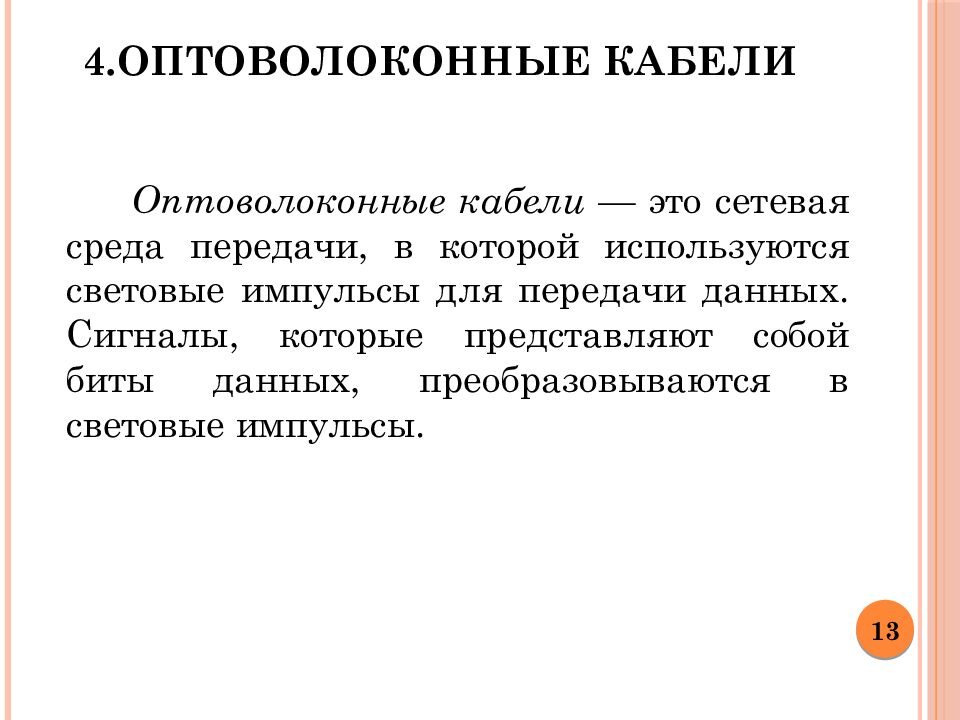 4.ОПТОВОЛОКОННЫЕ КАБЕЛИ

Оптоволоконные кабели — это сетевая среда передачи, в которой используются световые импульсы для передачи данных. Сигналы, которые представляют собой биты данных, преобразовываются в световые импульсы.

13